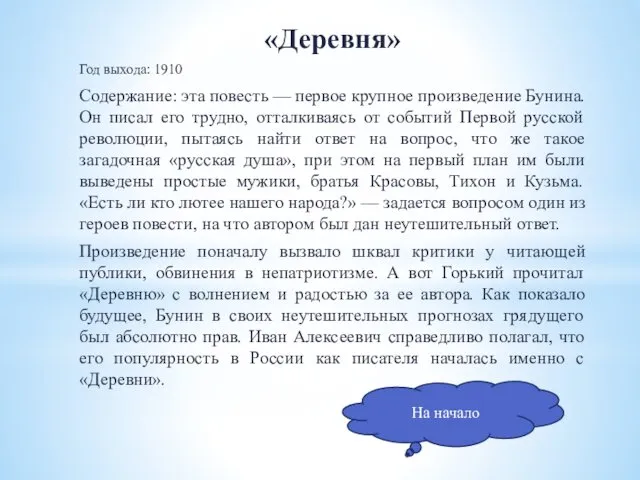 «Деревня»

Год выхода: 1910

Содержание: эта повесть — первое крупное произведение Бунина. Он писал его трудно, отталкиваясь от событий Первой русской революции, пытаясь найти ответ на вопрос, что же такое загадочная «русская душа», при этом на первый план им были выведены простые мужики, братья Красовы, Тихон и Кузьма. «Есть ли кто лютее нашего народа?» — задается вопросом один из героев повести, на что автором был дан неутешительный ответ.

Произведение поначалу вызвало шквал критики у читающей публики, обвинения в непатриотизме. А вот Горький прочитал «Деревню» с волнением и радостью за ее автора. Как показало будущее, Бунин в своих неутешительных прогнозах грядущего был абсолютно прав. Иван Алексеевич справедливо полагал, что его популярность в России как писателя началась именно с «Деревни».

На начало